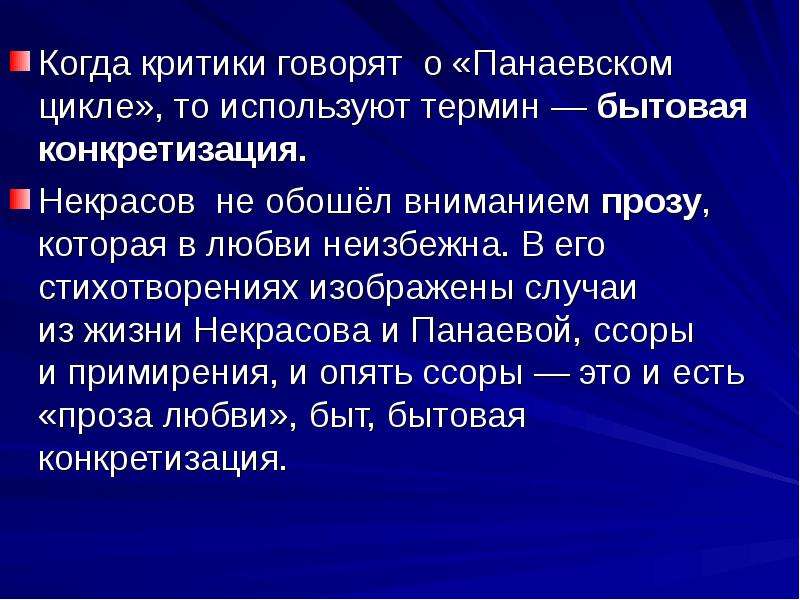 Когда критики говорят о «Панаевском цикле», то используют термин — бытовая конкретизация.

Некрасов не обошёл вниманием прозу, которая в любви неизбежна. В его стихотворениях изображены случаи из жизни Некрасова и Панаевой, ссоры и примирения, и опять ссоры — это и есть «проза любви», быт, бытовая конкретизация.